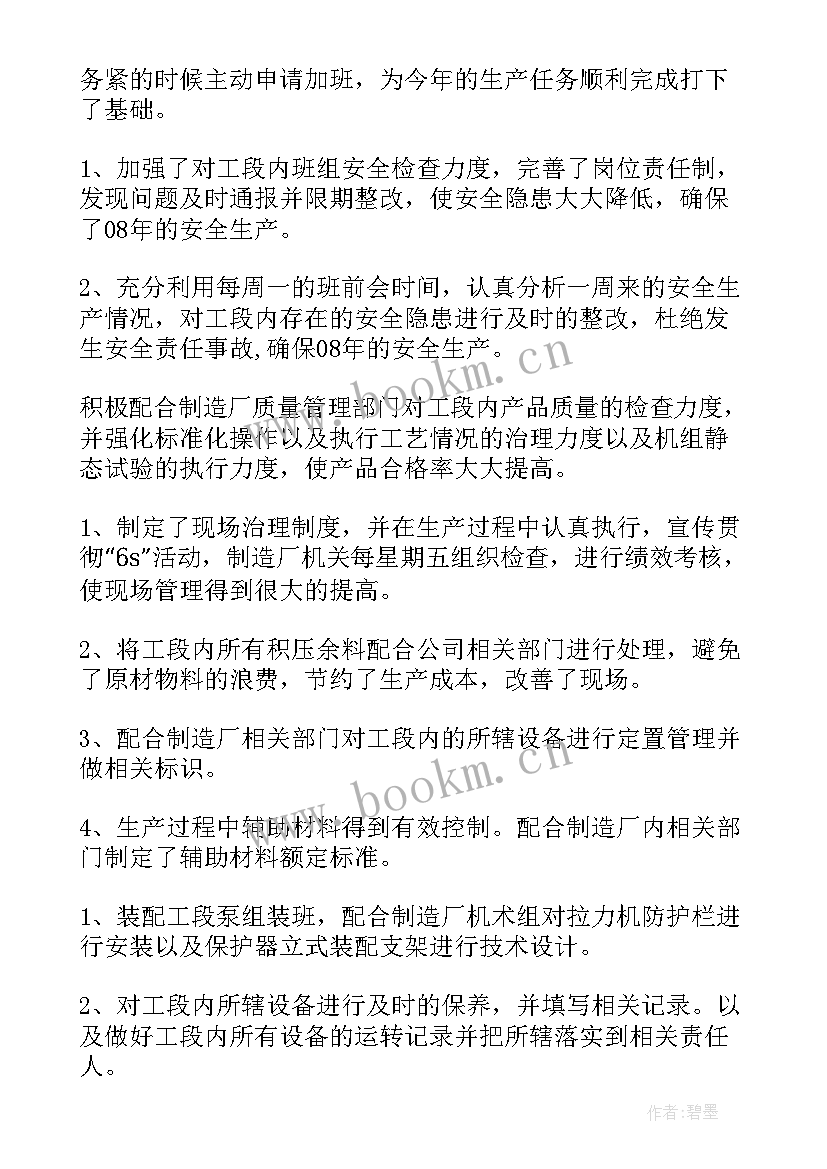 务紧的时候主动申请加班，为今年的生产任务顺利完成打下了基础。

1、加强了对工段内班组安全检查力度，完善了岗位责任制，发现问题及时通报并限期整改，使安全隐患大大降低，确保了08年的安全生产。

2、充分利用每周一的班前会时间，认真分析一周来的安全生产情况，对工段内存在的安全隐患进行及时的整改，杜绝发生安全责任事故,确保08年的安全生产。

积极配合制造厂质量管理部门对工段内产品质量的检查力度，并强化标准化操作以及执行工艺情况的治理力度以及机组静态试验的执行力度，使产品合格率大大提高。

1、制定了现场治理制度，并在生产过程中认真执行，宣传贯彻“6s”活动，制造厂机关每星期五组织检查，进行绩效考核，使现场管理得到很大的提高。

2、将工段内所有积压余料配合公司相关部门进行处理，避免了原材物料的浪费，节约了生产成本，改善了现场。

3、配合制造厂相关部门对工段内的所辖设备进行定置管理并做相关标识。

4、生产过程中辅助材料得到有效控制。配合制造厂内相关部门制定了辅助材料额定标准。

1、装配工段泵组装班，配合制造厂机术组对拉力机防护栏进行安装以及保护器立式装配支架进行技术设计。

2、对工段内所辖设备进行及时的保养，并填写相关记录。以及做好工段内所有设备的运转记录并把所辖落实到相关责任人。

www.bookm.cn

www.bookm.cn

作者:碧墨